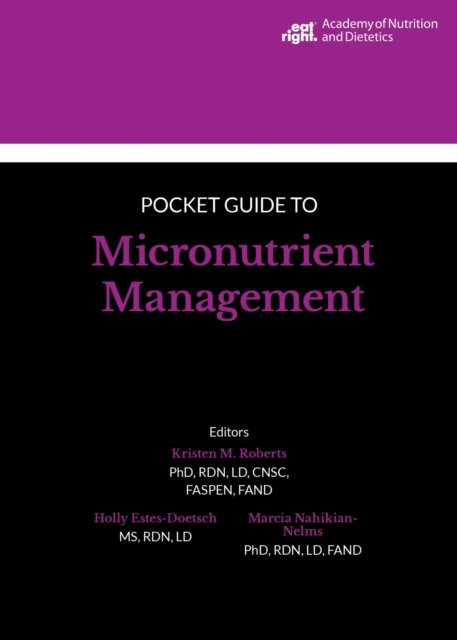 eat right. Academy of Nutrition and Dietetics

POCKET GUIDE TO

Micronutrient Management

Editors

Kristen M. Roberts
PhD, RDN, LD, CNSC, FASPEN, FAND

Holly Estes-Doetsch
MS, RDN, LD

Marcia Nahikian-Nelms
PhD, RDN, LD, FAND